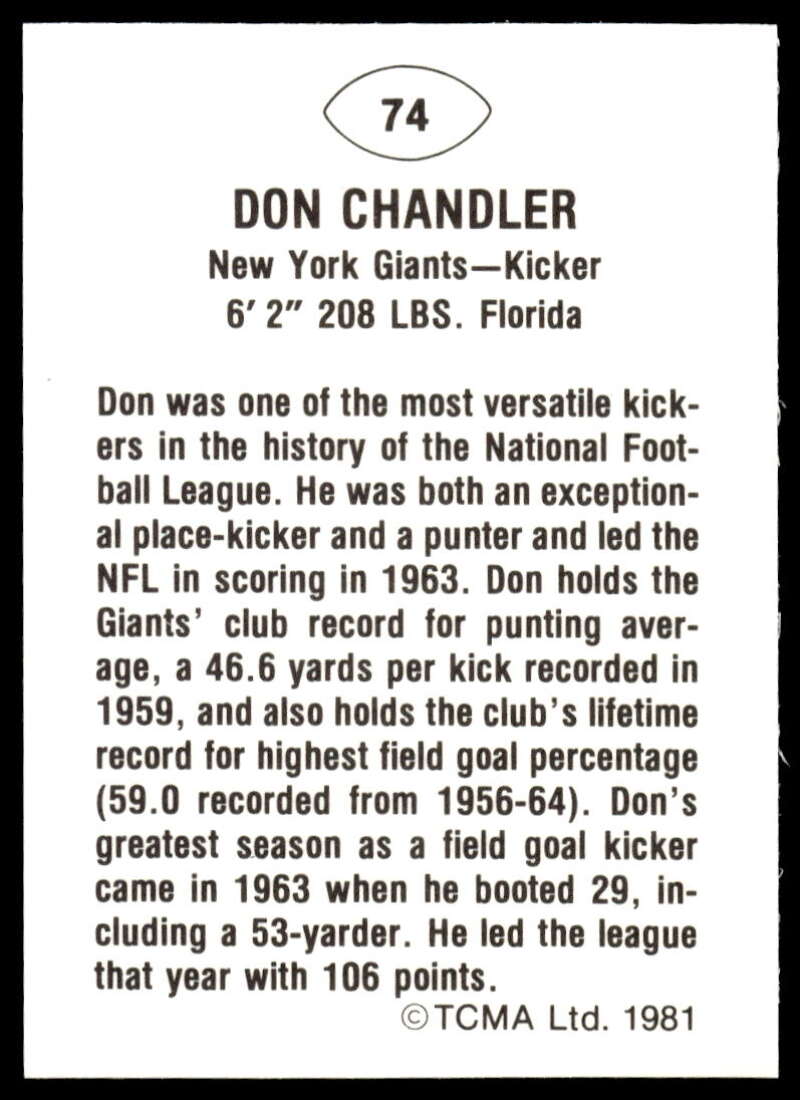 74

DON CHANDLER

New York Giants—Kicker
6' 2" 208 LBS. Florida

Don was one of the most versatile kickers in the history of the National Football League. He was both an exceptional place-kicker and a punter and led the NFL in scoring in 1963. Don holds the Giants' club record for punting average, a 46.6 yards per kick recorded in 1959, and also holds the club's lifetime record for highest field goal percentage (59.0 recorded from 1956-64). Don's greatest season as a field goal kicker came in 1963 when he booted 29, including a 53-yarder. He led the league that year with 106 points.

©TCMA Ltd. 1981